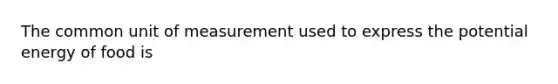 The common unit of measurement used to express the potential energy of food is